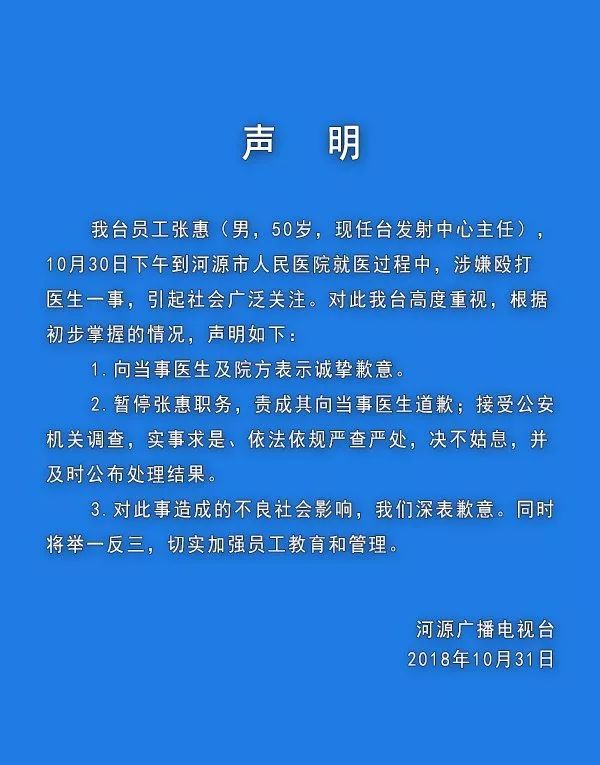 声　明

我台员工张惠（男，50岁，现任台发射中心主任），10月30日下午到河源市人民医院就医过程中，涉嫌殴打医生一事，引起社会广泛关注。对此我台高度重视，根据初步掌握的情况，声明如下：

1. 向当事医生及院方表示诚挚歉意。

2. 暂停张惠职务，责成其向当事医生道歉；接受公安机关调查，实事求是、依法依规严查严处，决不姑息，并及时公布处理结果。

3. 对此事造成的不良社会影响，我们深表歉意。同时将举一反三，切实加强员工教育和管理。

河源广播电视台
2018年10月31日